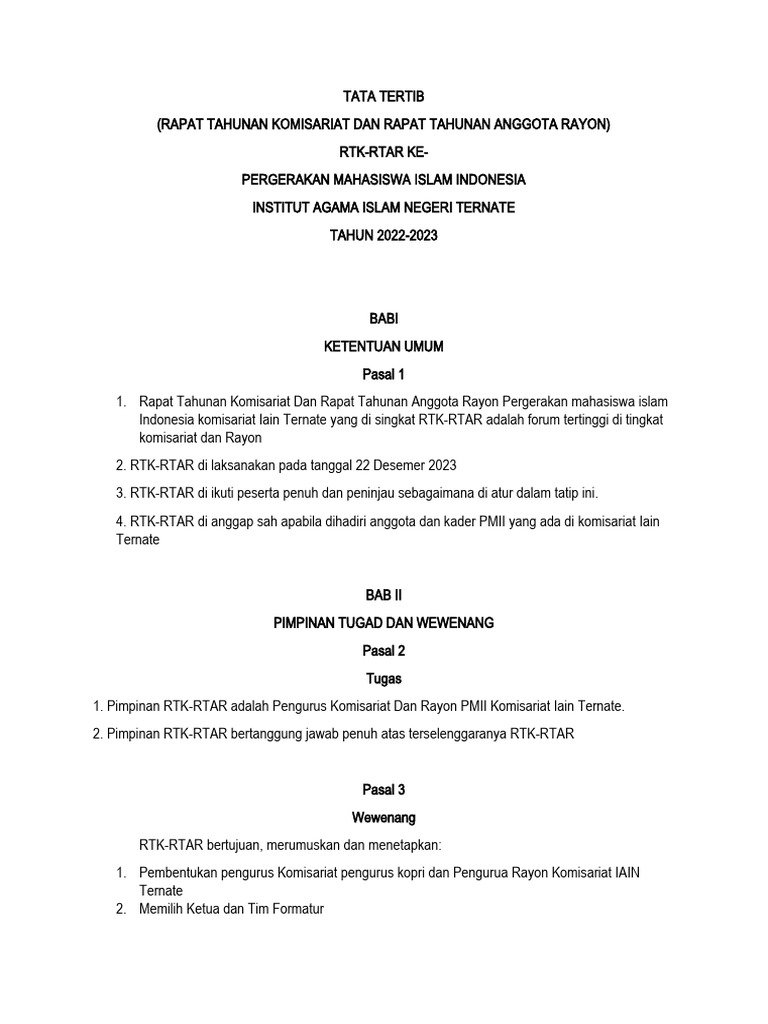 TATA TERTIB

(RAPAT TAHUNAN KOMISARIAT DAN RAPAT TAHUNAN ANGGOTA RAYON)

RTK-RTAR KE-

PERGERAKAN MAHASISWA ISLAM INDONESIA

INSTITUT AGAMA ISLAM NEGERI TERNATE

TAHUN 2022-2023

BABI

KETENTUAN UMUM

Pasal 1

1. Rapat Tahunan Komisariat Dan Rapat Tahunan Anggota Rayon Pergerakan mahasiswa islam Indonesia komisariat Iain Ternate yang di singkat RTK-RTAR adalah forum tertinggi di tingkat komisariat dan Rayon

2. RTK-RTAR di laksanakan pada tanggal 22 Desemer 2023

3. RTK-RTAR di ikuti peserta penuh dan peninjau sebagaimana di atur dalam tatip ini.

4. RTK-RTAR di anggap sah apabila dihadiri anggota dan kader PMII yang ada di komisariat Iain Ternate

BAB II

PIMPINAN TUGAD DAN WEWENANG

Pasal 2

Tugas

1. Pimpinan RTK-RTAR adalah Pengurus Komisariat Dan Rayon PMII Komisariat Iain Ternate.

2. Pimpinan RTK-RTAR bertanggung jawab penuh atas terselenggaranya RTK-RTAR

Pasal 3

Wewenang

RTK-RTAR bertujuan, merumuskan dan menetapkan:

1. Pembentukan pengurus Komisariat pengurus kopri dan Pengurua Rayon Komisariat IAIN Ternate

2. Memilih Ketua dan Tim Formatur